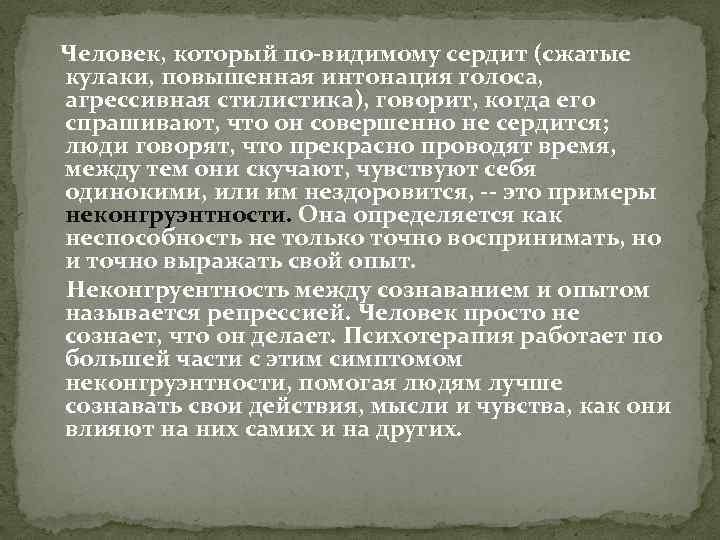 Человек, который по-видимому сердит (сжатые кулаки, повышенная интонация голоса, агрессивная стилистика), говорит, когда его спрашивают, что он совершенно не сердится; люди говорят, что прекрасно проводят время, между тем они скучают, чувствуют себя одинокими, или им нездоровится, -- это примеры неконгруэнтности. Она определяется как неспособность не только точно воспринимать, но и точно выражать свой опыт.

Неконгруентность между сознаванием и опытом называется репрессией. Человек просто не сознает, что он делает. Психотерапия работает по большей части с этим симптомом неконгруэнтности, помогая людям лучше сознавать свои действия, мысли и чувства, как они влияют на них самих и на других.